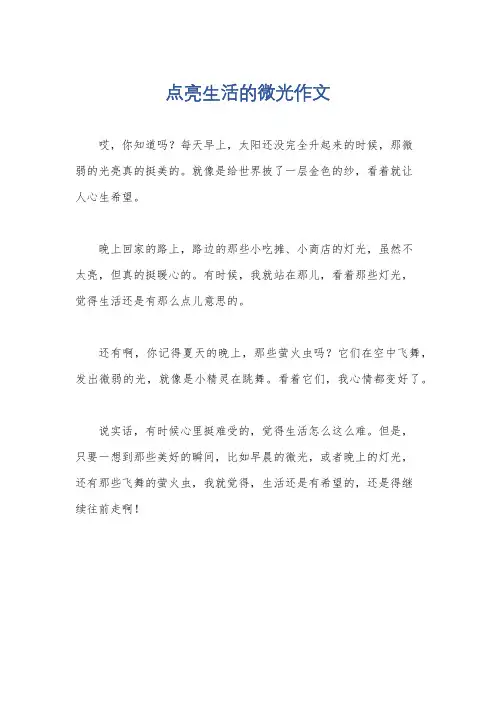 点亮生活的微光作文

哎，你知道吗？每天早上，太阳还没完全升起来的时候，那微弱的光亮真的挺美的。就像是给世界披了一层金色的纱，看着就让人心生希望。

晚上回家的路上，路边的那些小吃摊、小商店的灯光，虽然不太亮，但真的挺暖心的。有时候，我就站在那儿，看着那些灯光，觉得生活还是有那么点儿意思的。

还有啊，你记得夏天的晚上，那些萤火虫吗？它们在空中飞舞，发出微弱的光，就像是小精灵在跳舞。看着它们，我心情都变好了。

说实话，有时候心里挺难受的，觉得生活怎么这么难。但是，只要一想到那些美好的瞬间，比如早晨的微光，或者晚上的灯光，还有那些飞舞的萤火虫，我就觉得，生活还是有希望的，还是得继续往前走啊！